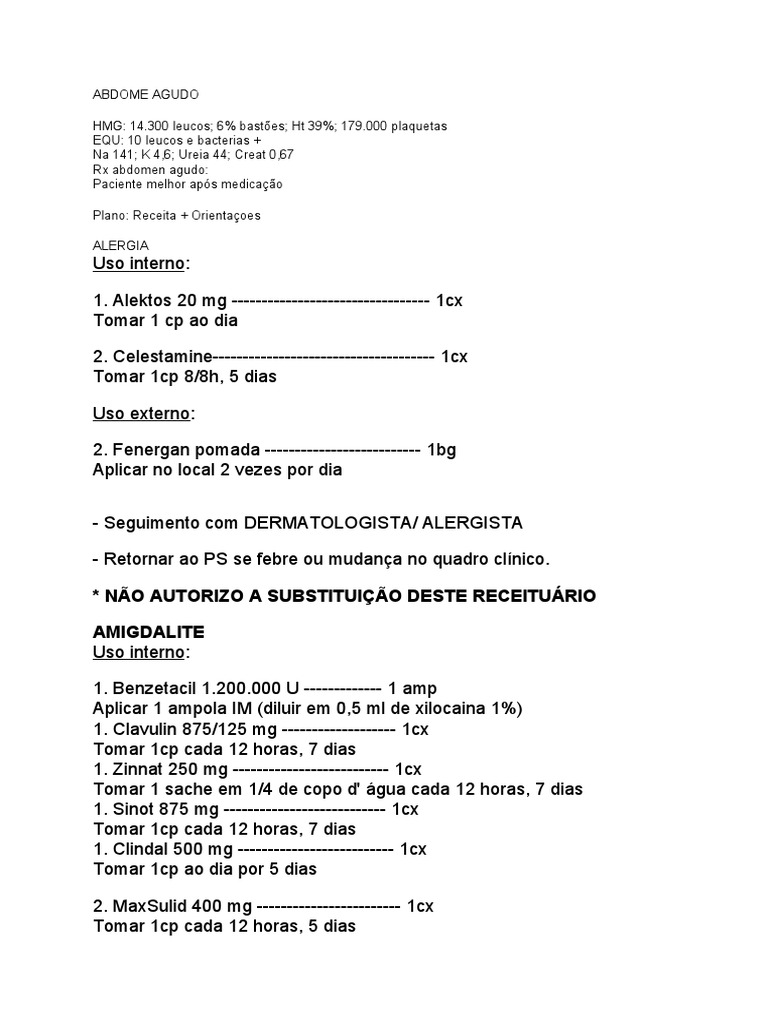 ABDOME AGUDO

HMG: 14.300 leucos; 6% bastões; Ht 39%; 179.000 plaquetas
EQU: 10 leucos e bacterias +
Na 141; K 4,6; Ureia 44; Creat 0,67
Rx abdomen agudo:
Paciente melhor após medicação

Plano: Receita + Orientaçoes

ALERGIA
Uso interno:

1. Alektos 20 mg --------------------------------- 1cx
Tomar 1 cp ao dia

2. Celestamine------------------------------------- 1cx
Tomar 1cp 8/8h, 5 dias

Uso externo:

2. Fenergan pomada -------------------------- 1bg
Aplicar no local 2 vezes por dia

- Seguimento com DERMATOLOGISTA/ ALERGISTA

- Retornar ao PS se febre ou mudança no quadro clínico.

* NÃO AUTORIZO A SUBSTITUIÇÃO DESTE RECEITUÁRIO

AMIGDALITE
Uso interno:

1. Benzetacil 1.200.000 U ------------- 1 amp
Aplicar 1 ampola IM (diluir em 0,5 ml de xilocaina 1%)
1. Clavulin 875/125 mg ------------------- 1cx
Tomar 1cp cada 12 horas, 7 dias
1. Zinnat 250 mg -------------------------- 1cx
Tomar 1 sache em 1/4 de copo d' água cada 12 horas, 7 dias
1. Sinot 875 mg --------------------------- 1cx
Tomar 1cp cada 12 horas, 7 dias
1. Clindal 500 mg -------------------------- 1cx
Tomar 1cp ao dia por 5 dias

2. MaxSulid 400 mg ------------------------ 1cx
Tomar 1cp cada 12 horas, 5 dias